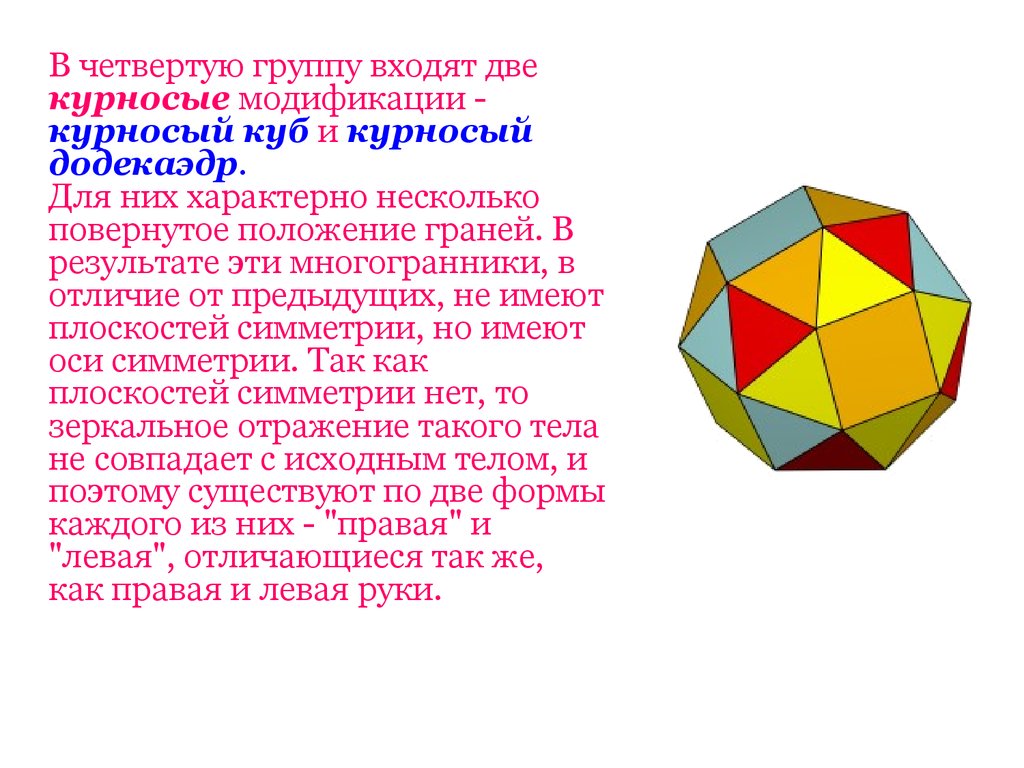 В четвертую группу входят две курносые модификации - курносый куб и курносый додекаэдр.
Для них характерно несколько повернутое положение граней. В результате эти многогранники, в отличие от предыдущих, не имеют плоскостей симметрии, но имеют оси симметрии. Так как плоскостей симметрии нет, то зеркальное отражение такого тела не совпадает с исходным телом, и поэтому существуют по две формы каждого из них - "правая" и "левая", отличающиеся так же, как правая и левая руки.